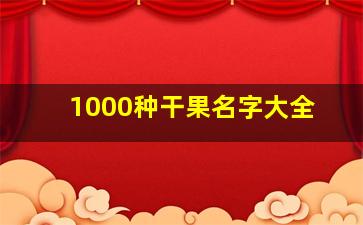 1000种干果名字大全